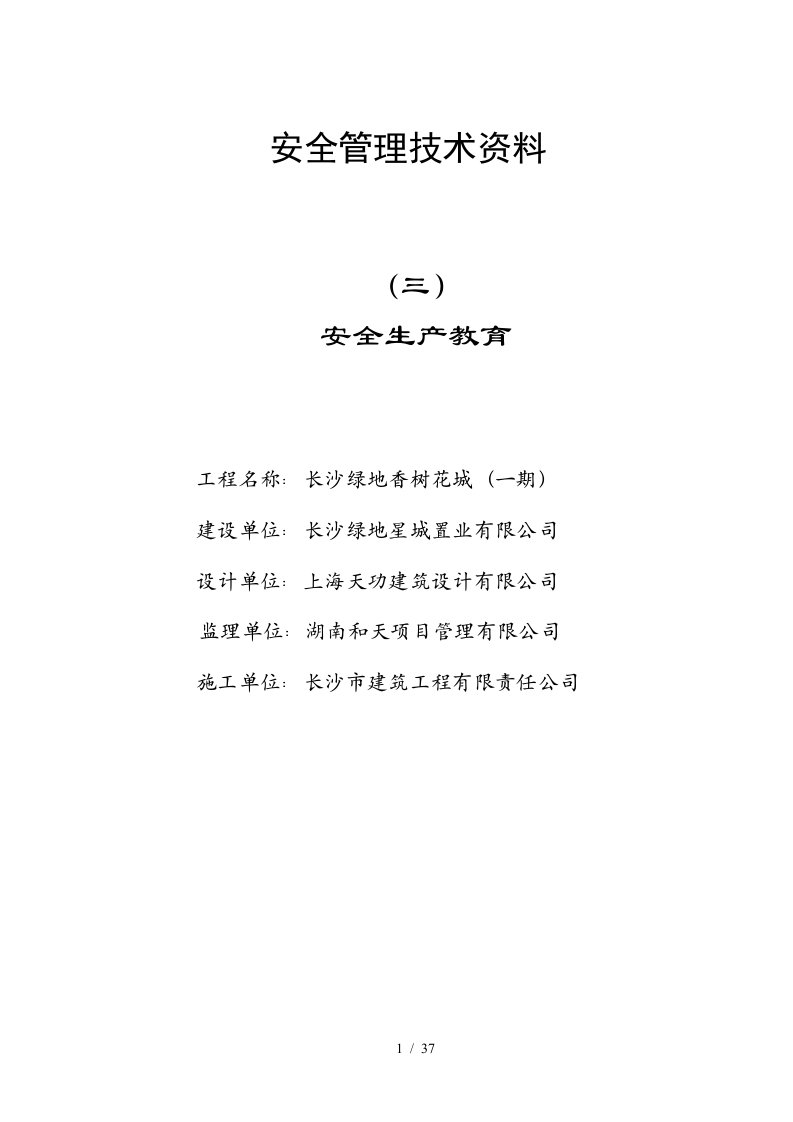 安全管理技术资料

（三）

安全生产教育

工程名称：长沙绿地香树花城（一期）

建设单位：长沙绿地星城置业有限公司

设计单位：上海天功建筑设计有限公司

监理单位：湖南和天项目管理有限公司

施工单位：长沙市建筑工程有限责任公司

1 / 37